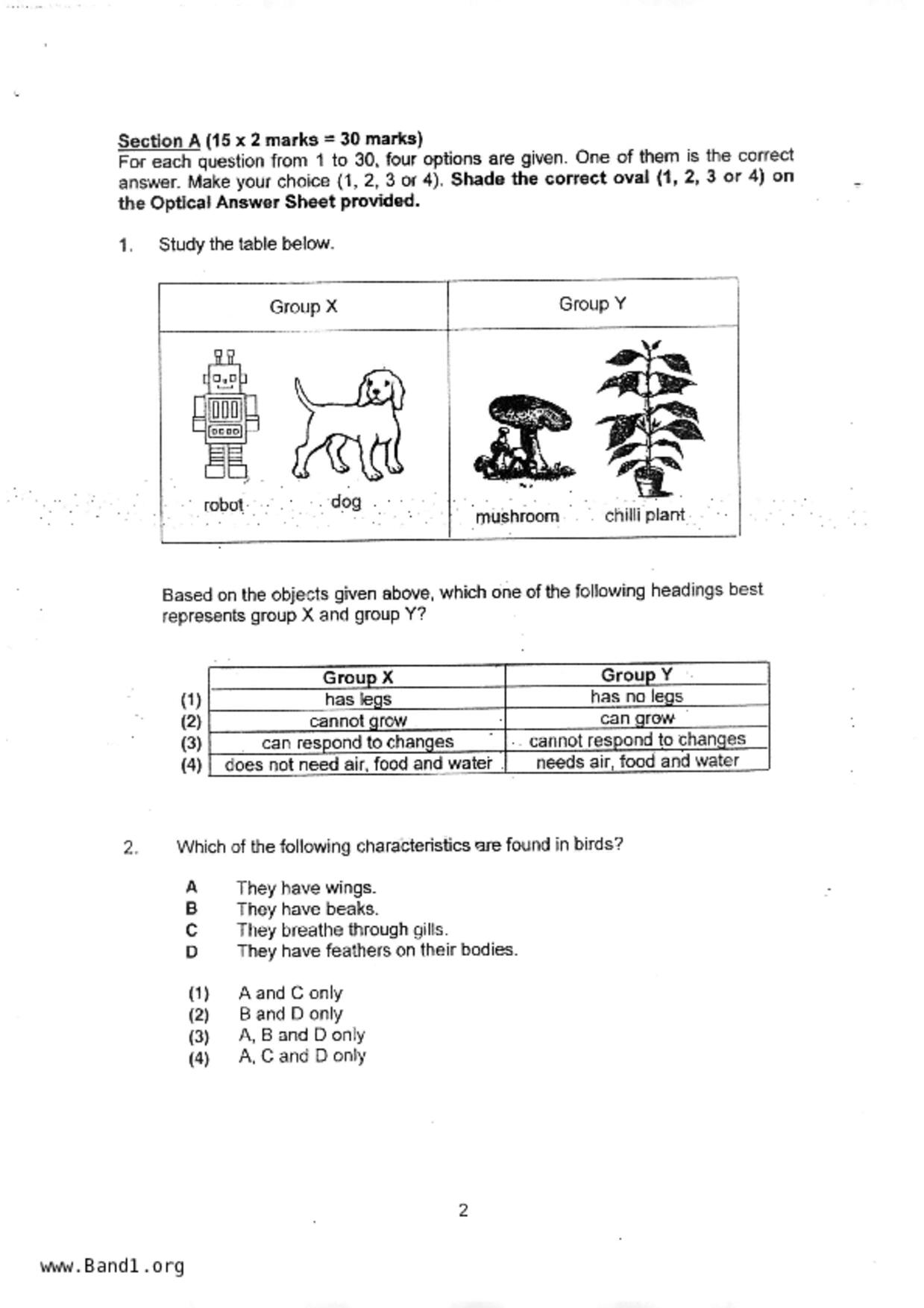 Section A (15 x 2 marks = 30 marks)
For each question from 1 to 30, four options are given. One of them is the correct answer. Make your choice (1, 2, 3 or 4). Shade the correct oval (1, 2, 3 or 4) on the Optical Answer Sheet provided.

1. Study the table below.

| Group X | Group Y |
|---|---|
| robot dog | mushroom chilli plant |

Based on the objects given above, which one of the following headings best represents group X and group Y?

| | Group X | Group Y |
|---|---|---|
| (1) | has legs | has no legs |
| (2) | cannot grow | can grow |
| (3) | can respond to changes | cannot respond to changes |
| (4) | does not need air, food and water | needs air, food and water |

2. Which of the following characteristics are found in birds?

A They have wings.
B They have beaks.
C They breathe through gills.
D They have feathers on their bodies.

(1) A and C only
(2) B and D only
(3) A, B and D only
(4) A, C and D only

2

www.Band1.org